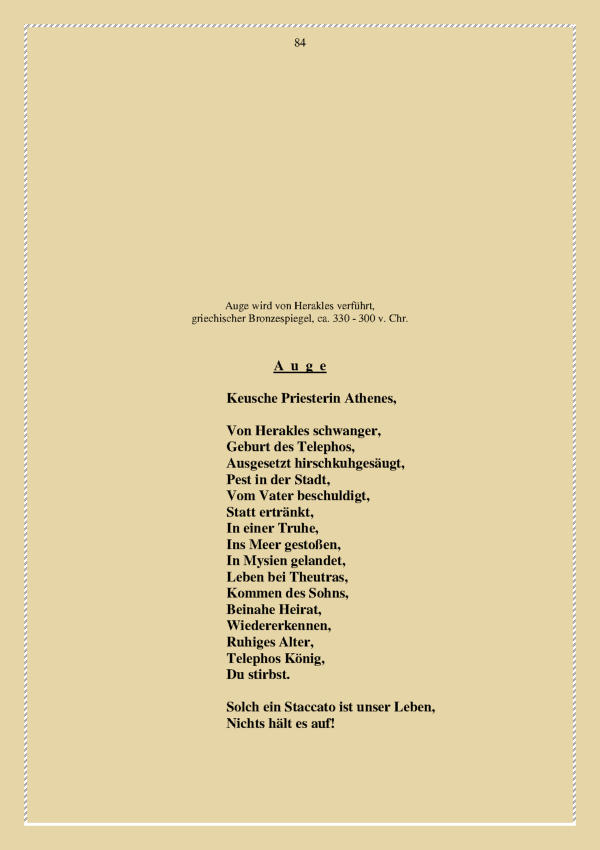 84

Auge wird von Herakles verführt,
griechischer Bronzespiegel, ca. 330 - 300 v. Chr.

A u g e

Keusche Priesterin Athenes,

Von Herakles schwanger,
Geburt des Telephos,
Ausgesetzt hirschkuhgesäugt,
Pest in der Stadt,
Vom Vater beschuldigt,
Statt ertränkt,
In einer Truhe,
Ins Meer gestoßen,
In Mysien gelandet,
Leben bei Theutras,
Kommen des Sohns,
Beinahe Heirat,
Wiedererkennen,
Ruhiges Alter,
Telephos König,
Du stirbst.

Solch ein Staccato ist unser Leben,
Nichts hält es auf!